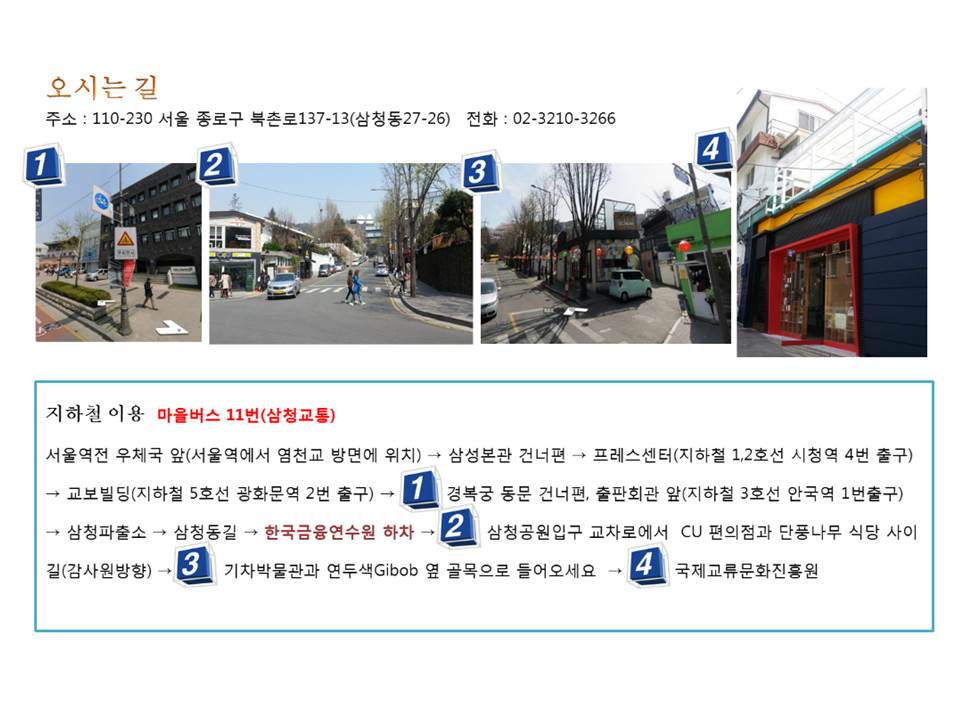 오시는 길

주소 : 110-230 서울 종로구 북촌로137-13(삼청동27-26)   전화 : 02-3210-3266

1

2

3

4

지하철 이용 마을버스 11번(삼청교통)

서울역전 우체국 앞(서울역에서 염천교 방면에 위치) → 삼성본관 건너편 → 프레스센터(지하철 1,2호선 시청역 4번 출구) → 교보빌딩(지하철 5호선 광화문역 2번 출구) → 1 경복궁 동문 건너편, 출판회관 앞(지하철 3호선 안국역 1번출구) → 삼청파출소 → 삼청동길 → 한국금융연수원 하차 → 2 삼청공원입구 교차로에서 CU 편의점과 단풍나무 식당 사이 길(감사원방향) → 3 기차박물관과 연두색Gibob 옆 골목으로 들어오세요 → 4 국제교류문화진흥원